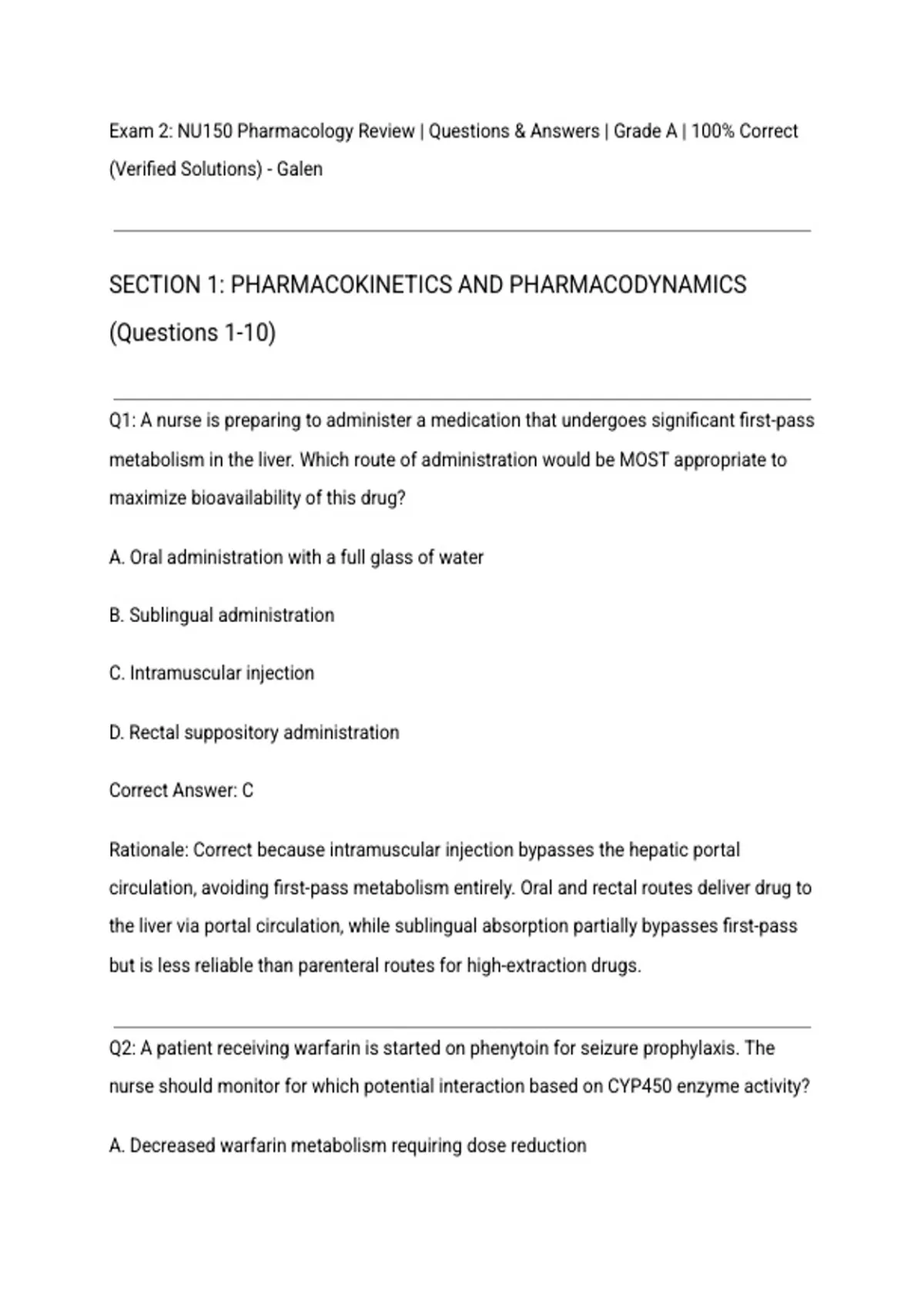 Exam 2: NU150 Pharmacology Review | Questions & Answers | Grade A | 100% Correct (Verified Solutions) - Galen

SECTION 1: PHARMACOKINETICS AND PHARMACODYNAMICS (Questions 1-10)

Q1: A nurse is preparing to administer a medication that undergoes significant first-pass metabolism in the liver. Which route of administration would be MOST appropriate to maximize bioavailability of this drug?

A. Oral administration with a full glass of water

B. Sublingual administration

C. Intramuscular injection

D. Rectal suppository administration

Correct Answer: C

Rationale: Correct because intramuscular injection bypasses the hepatic portal circulation, avoiding first-pass metabolism entirely. Oral and rectal routes deliver drug to the liver via portal circulation, while sublingual absorption partially bypasses first-pass but is less reliable than parenteral routes for high-extraction drugs.

Q2: A patient receiving warfarin is started on phenytoin for seizure prophylaxis. The nurse should monitor for which potential interaction based on CYP450 enzyme activity?

A. Decreased warfarin metabolism requiring dose reduction